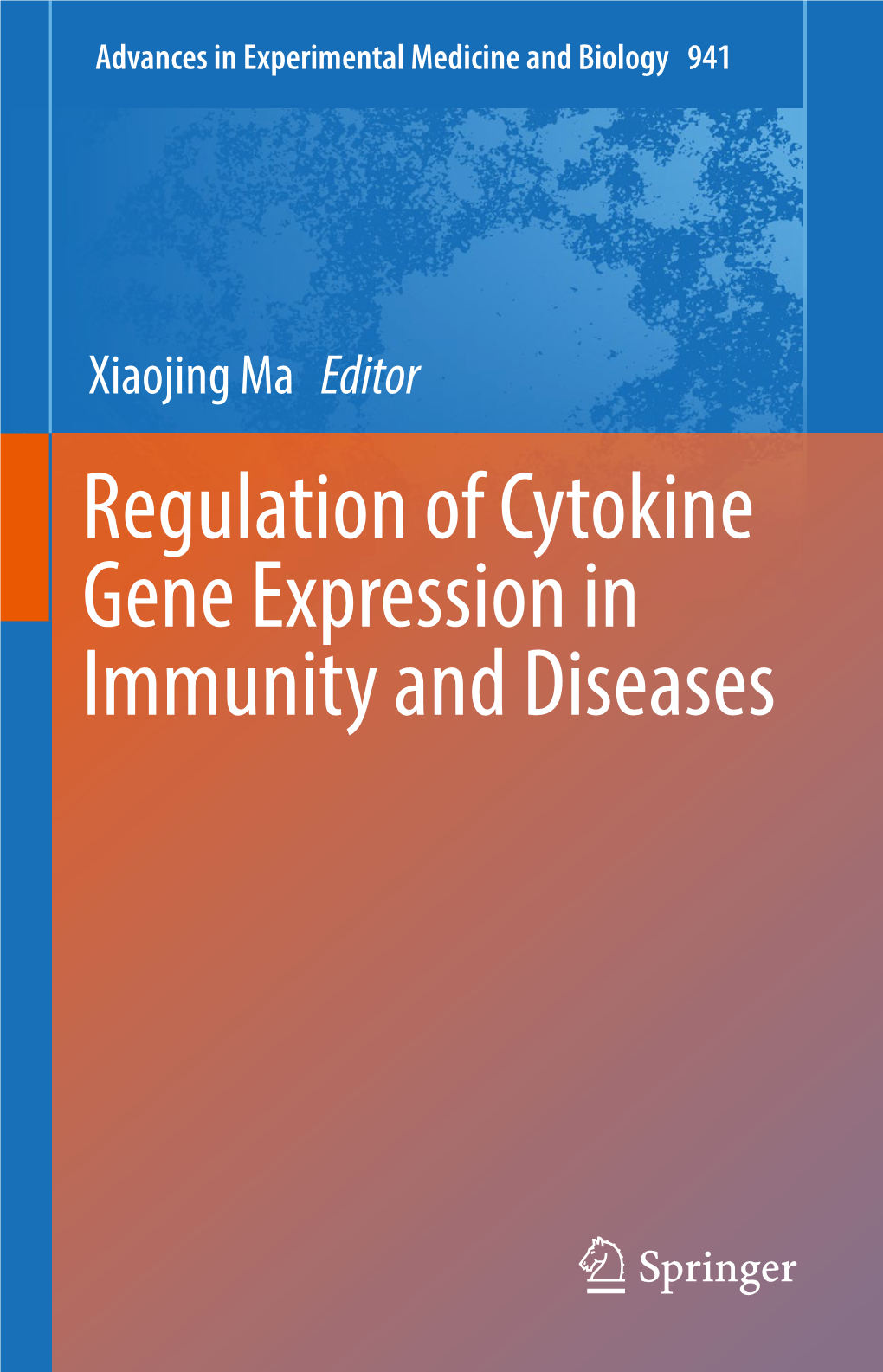 Advances in Experimental Medicine and Biology 941

Xiaojing Ma Editor

Regulation of Cytokine Gene Expression in Immunity and Diseases

Springer